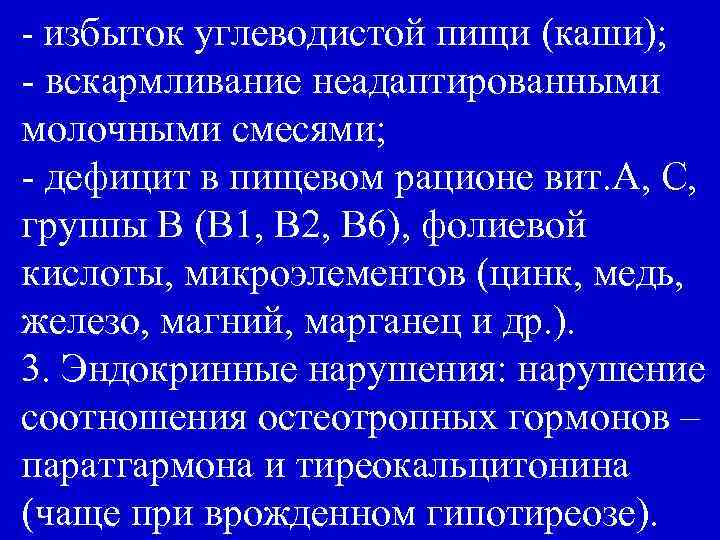 - избыток углеводистой пищи (каши);
- вскармливание неадаптированными молочными смесями;
- дефицит в пищевом рационе вит.А, С, группы В (В1, В2, В6), фолиевой кислоты, микроэлементов (цинк, медь, железо, магний, марганец и др.).
3. Эндокринные нарушения: нарушение соотношения остеотропных гормонов – паратгармона и тиреокальцитонина (чаще при врожденном гипотиреозе).